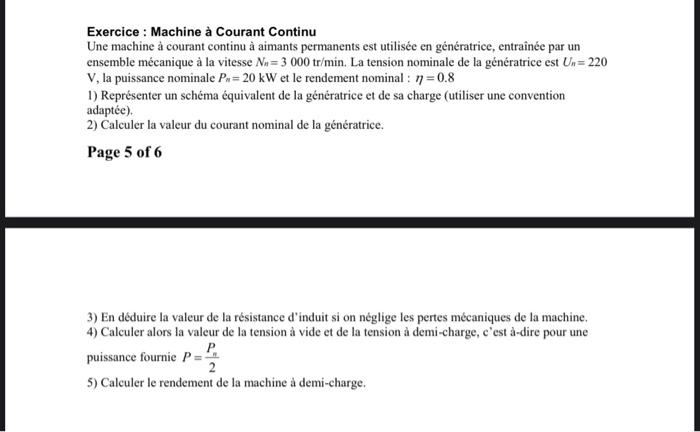 Exercice : Machine à Courant Continu
Une machine à courant continu à aimants permanents est utilisée en génératrice, entraînée par un ensemble mécanique à la vitesse $N_n = 3\ 000$ tr/min. La tension nominale de la génératrice est $U_n = 220$ V, la puissance nominale $P_n = 20$ kW et le rendement nominal : $\eta = 0.8$
1) Représenter un schéma équivalent de la génératrice et de sa charge (utiliser une convention adaptée).
2) Calculer la valeur du courant nominal de la génératrice.

Page 5 of 6

3) En déduire la valeur de la résistance d'induit si on néglige les pertes mécaniques de la machine.
4) Calculer alors la valeur de la tension à vide et de la tension à demi-charge, c'est à-dire pour une puissance fournie $P = \frac{P_n}{2}$
5) Calculer le rendement de la machine à demi-charge.